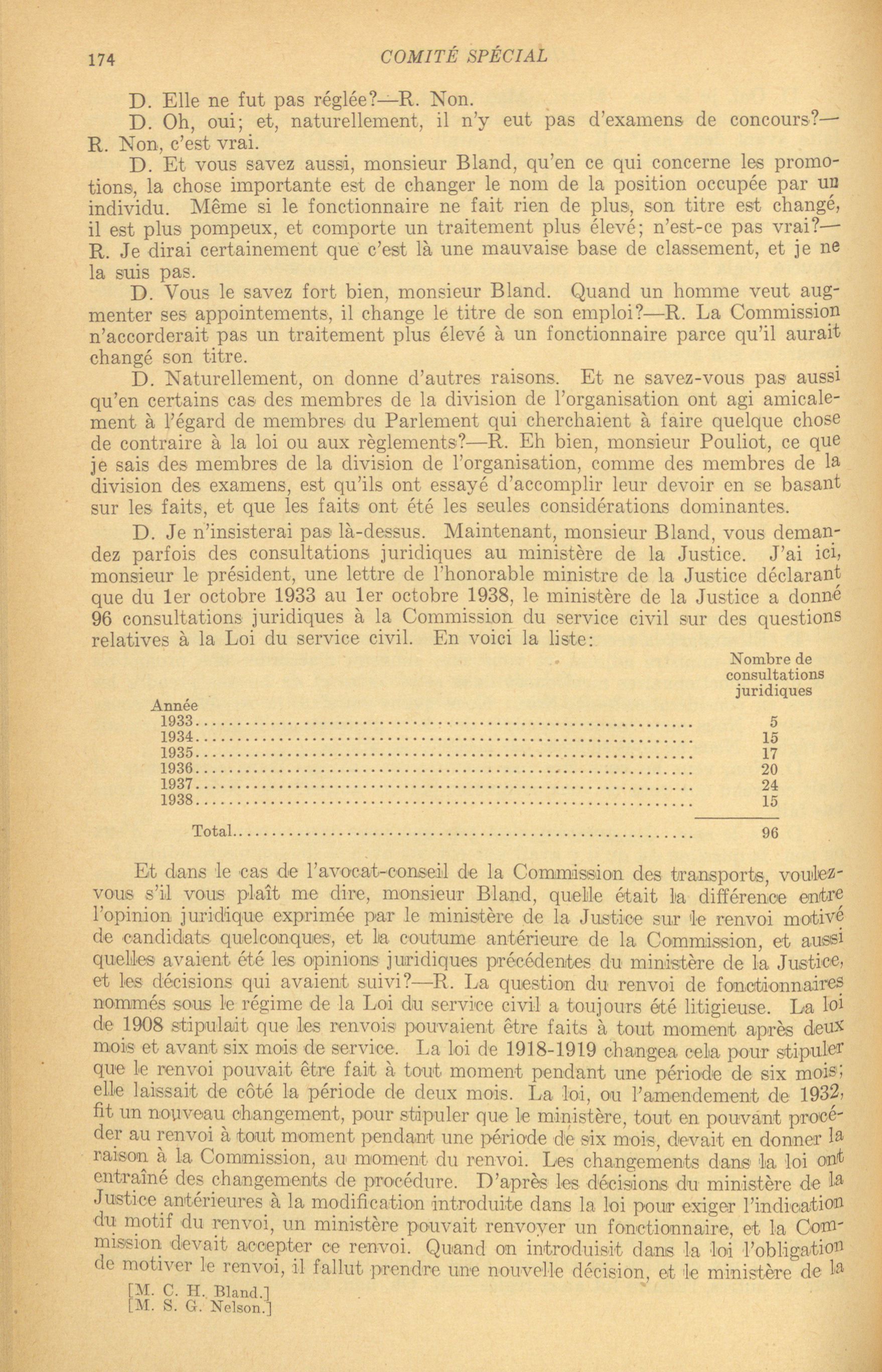 174 COMITÉ SPÉCIAL

D. Elle ne fut pas réglée?—R. Non.

D. Oh, oui; et, naturellement, il n'y eut pas d'examens de concours?—R. Non, c'est vrai.

D. Et vous savez aussi, monsieur Bland, qu'en ce qui concerne les promotions, la chose importante est de changer le nom de la position occupée par un individu. Même si le fonctionnaire ne fait rien de plus, son titre est changé, il est plus pompeux, et comporte un traitement plus élevé; n'est-ce pas vrai?—R. Je dirai certainement que c'est là une mauvaise base de classement, et je ne la suis pas.

D. Vous le savez fort bien, monsieur Bland. Quand un homme veut augmenter ses appointements, il change le titre de son emploi?—R. La Commission n'accorderait pas un traitement plus élevé à un fonctionnaire parce qu'il aurait changé son titre.

D. Naturellement, on donne d'autres raisons. Et ne savez-vous pas aussi qu'en certains cas des membres de la division de l'organisation ont agi amicalement à l'égard de membres du Parlement qui cherchaient à faire quelque chose de contraire à la loi ou aux règlements?—R. Eh bien, monsieur Pouliot, ce que je sais des membres de la division de l'organisation, comme des membres de la division des examens, est qu'ils ont essayé d'accomplir leur devoir en se basant sur les faits, et que les faits ont été les seules considérations dominantes.

D. Je n'insisterai pas là-dessus. Maintenant, monsieur Bland, vous demandez parfois des consultations juridiques au ministère de la Justice. J'ai ici, monsieur le président, une lettre de l'honorable ministre de la Justice déclarant que du 1er octobre 1933 au 1er octobre 1938, le ministère de la Justice a donné 96 consultations juridiques à la Commission du service civil sur des questions relatives à la Loi du service civil. En voici la liste:

| Année | Nombre de consultations juridiques |
|---|---|
| 1933 | 5 |
| 1934 | 15 |
| 1935 | 17 |
| 1936 | 20 |
| 1937 | 24 |
| 1938 | 15 |
| Total | 96 |

Et dans le cas de l'avocat-conseil de la Commission des transports, voulez-vous s'il vous plaît me dire, monsieur Bland, quelle était la différence entre l'opinion juridique exprimée par le ministère de la Justice sur le renvoi motivé de candidats quelconques, et la coutume antérieure de la Commission, et aussi quelles avaient été les opinions juridiques précédentes du ministère de la Justice, et les décisions qui avaient suivi?—R. La question du renvoi de fonctionnaires nommés sous le régime de la Loi du service civil a toujours été litigieuse. La loi de 1908 stipulait que les renvois pouvaient être faits à tout moment après deux mois et avant six mois de service. La loi de 1918-1919 changea cela pour stipuler que le renvoi pouvait être fait à tout moment pendant une période de six mois; elle laissait de côté la période de deux mois. La loi, ou l'amendement de 1932, fit un nouveau changement, pour stipuler que le ministère, tout en pouvant procéder au renvoi à tout moment pendant une période de six mois, devait en donner la raison à la Commission, au moment du renvoi. Les changements dans la loi ont entraîné des changements de procédure. D'après les décisions du ministère de la Justice antérieures à la modification introduite dans la loi pour exiger l'indication du motif du renvoi, un ministère pouvait renvoyer un fonctionnaire, et la Commission devait accepter ce renvoi. Quand on introduisit dans la loi l'obligation de motiver le renvoi, il fallut prendre une nouvelle décision, et le ministère de la

[M. C. H. Bland.]
[M. S. G. Nelson.]